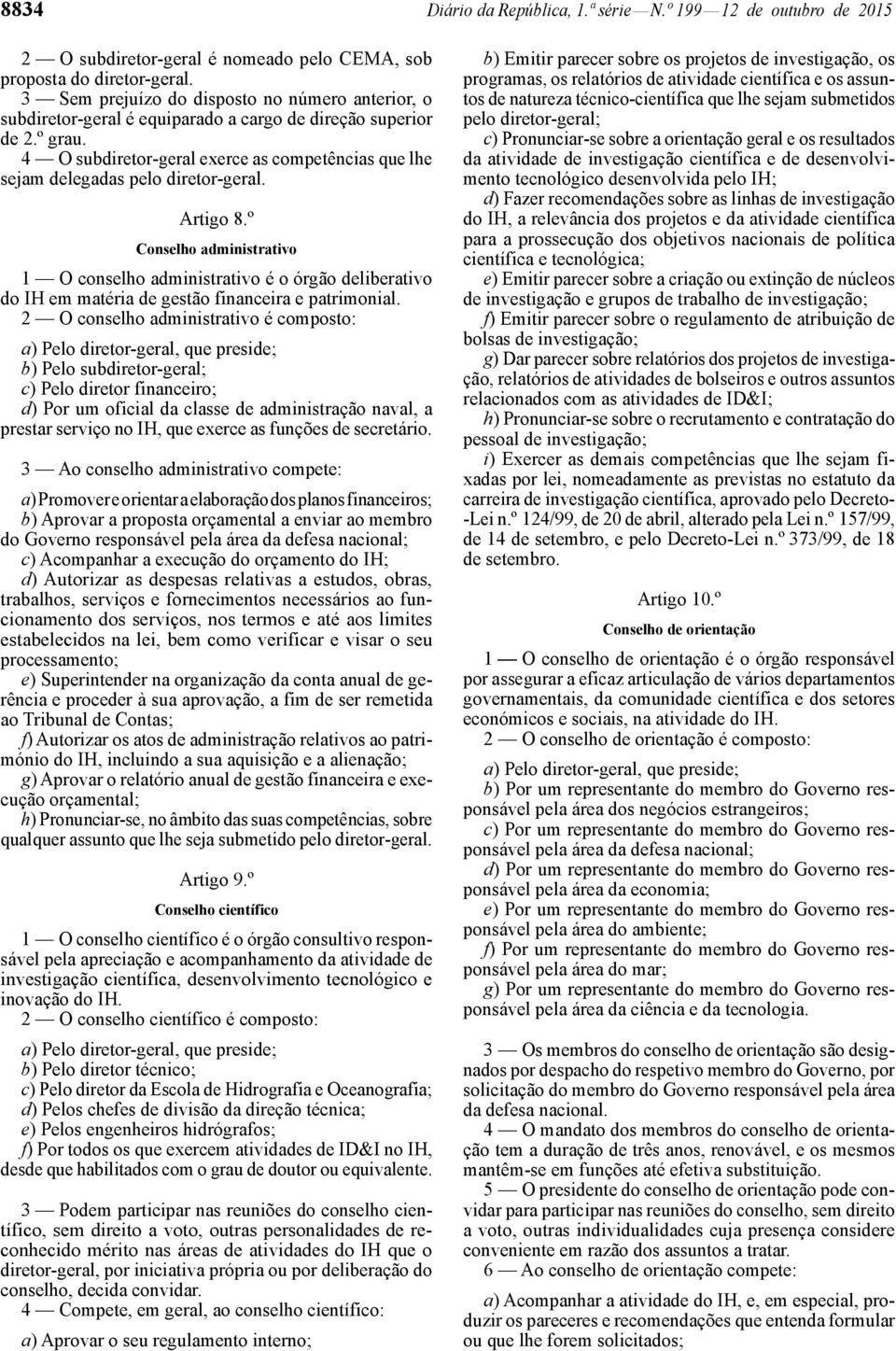 8834 Diário da República, 1.ª série — N.º 199 — 12 de outubro de 2015

2 — O subdiretor-geral é nomeado pelo CEMA, sob proposta do diretor-geral.
3 — Sem prejuízo do disposto no número anterior, o subdiretor-geral é equiparado a cargo de direção superior de 2.º grau.
4 — O subdiretor-geral exerce as competências que lhe sejam delegadas pelo diretor-geral.

Artigo 8.º
Conselho administrativo

1 — O conselho administrativo é o órgão deliberativo do IH em matéria de gestão financeira e patrimonial.
2 — O conselho administrativo é composto:

a) Pelo diretor-geral, que preside;
b) Pelo subdiretor-geral;
c) Pelo diretor financeiro;
d) Por um oficial da classe de administração naval, a prestar serviço no IH, que exerce as funções de secretário.

3 — Ao conselho administrativo compete:

a) Promover e orientar a elaboração dos planos financeiros;
b) Aprovar a proposta orçamental a enviar ao membro do Governo responsável pela área da defesa nacional;
c) Acompanhar a execução do orçamento do IH;
d) Autorizar as despesas relativas a estudos, obras, trabalhos, serviços e fornecimentos necessários ao funcionamento dos serviços, nos termos e até aos limites estabelecidos na lei, bem como verificar e visar o seu processamento;
e) Superintender na organização da conta anual de gerência e proceder à sua aprovação, a fim de ser remetida ao Tribunal de Contas;
f) Autorizar os atos de administração relativos ao património do IH, incluindo a sua aquisição e a alienação;
g) Aprovar o relatório anual de gestão financeira e execução orçamental;
h) Pronunciar-se, no âmbito das suas competências, sobre qualquer assunto que lhe seja submetido pelo diretor-geral.

Artigo 9.º
Conselho científico

1 — O conselho científico é o órgão consultivo responsável pela apreciação e acompanhamento da atividade de investigação científica, desenvolvimento tecnológico e inovação do IH.
2 — O conselho científico é composto:

a) Pelo diretor-geral, que preside;
b) Pelo diretor técnico;
c) Pelo diretor da Escola de Hidrografia e Oceanografia;
d) Pelos chefes de divisão da direção técnica;
e) Pelos engenheiros hidrógrafos;
f) Por todos os que exercem atividades de ID&I no IH, desde que habilitados com o grau de doutor ou equivalente.

3 — Podem participar nas reuniões do conselho científico, sem direito a voto, outras personalidades de reconhecido mérito nas áreas de atividades do IH que o diretor-geral, por iniciativa própria ou por deliberação do conselho, decida convidar.
4 — Compete, em geral, ao conselho científico:

a) Aprovar o seu regulamento interno;
b) Emitir parecer sobre os projetos de investigação, os programas, os relatórios de atividade científica e os assuntos de natureza técnico-científica que lhe sejam submetidos pelo diretor-geral;
c) Pronunciar-se sobre a orientação geral e os resultados da atividade de investigação científica e de desenvolvimento tecnológico desenvolvida pelo IH;
d) Fazer recomendações sobre as linhas de investigação do IH, a relevância dos projetos e da atividade científica para a prossecução dos objetivos nacionais de política científica e tecnológica;
e) Emitir parecer sobre a criação ou extinção de núcleos de investigação e grupos de trabalho de investigação;
f) Emitir parecer sobre o regulamento de atribuição de bolsas de investigação;
g) Dar parecer sobre relatórios dos projetos de investigação, relatórios de atividades de bolseiros e outros assuntos relacionados com as atividades de ID&I;
h) Pronunciar-se sobre o recrutamento e contratação do pessoal de investigação;
i) Exercer as demais competências que lhe sejam fixadas por lei, nomeadamente as previstas no estatuto da carreira de investigação científica, aprovado pelo Decreto-Lei n.º 124/99, de 20 de abril, alterado pela Lei n.º 157/99, de 14 de setembro, e pelo Decreto-Lei n.º 373/99, de 18 de setembro.

Artigo 10.º
Conselho de orientação

1 — O conselho de orientação é o órgão responsável por assegurar a eficaz articulação de vários departamentos governamentais, da comunidade científica e dos setores económicos e sociais, na atividade do IH.
2 — O conselho de orientação é composto:

a) Pelo diretor-geral, que preside;
b) Por um representante do membro do Governo responsável pela área dos negócios estrangeiros;
c) Por um representante do membro do Governo responsável pela área da defesa nacional;
d) Por um representante do membro do Governo responsável pela área da economia;
e) Por um representante do membro do Governo responsável pela área do ambiente;
f) Por um representante do membro do Governo responsável pela área do mar;
g) Por um representante do membro do Governo responsável pela área da ciência e da tecnologia.

3 — Os membros do conselho de orientação são designados por despacho do respetivo membro do Governo, por solicitação do membro do Governo responsável pela área da defesa nacional.
4 — O mandato dos membros do conselho de orientação tem a duração de três anos, renovável, e os mesmos mantêm-se em funções até efetiva substituição.
5 — O presidente do conselho de orientação pode convidar para participar nas reuniões do conselho, sem direito a voto, outras individualidades cuja presença considere conveniente em razão dos assuntos a tratar.
6 — Ao conselho de orientação compete:

a) Acompanhar a atividade do IH, e, em especial, produzir os pareceres e recomendações que entenda formular ou que lhe forem solicitados;